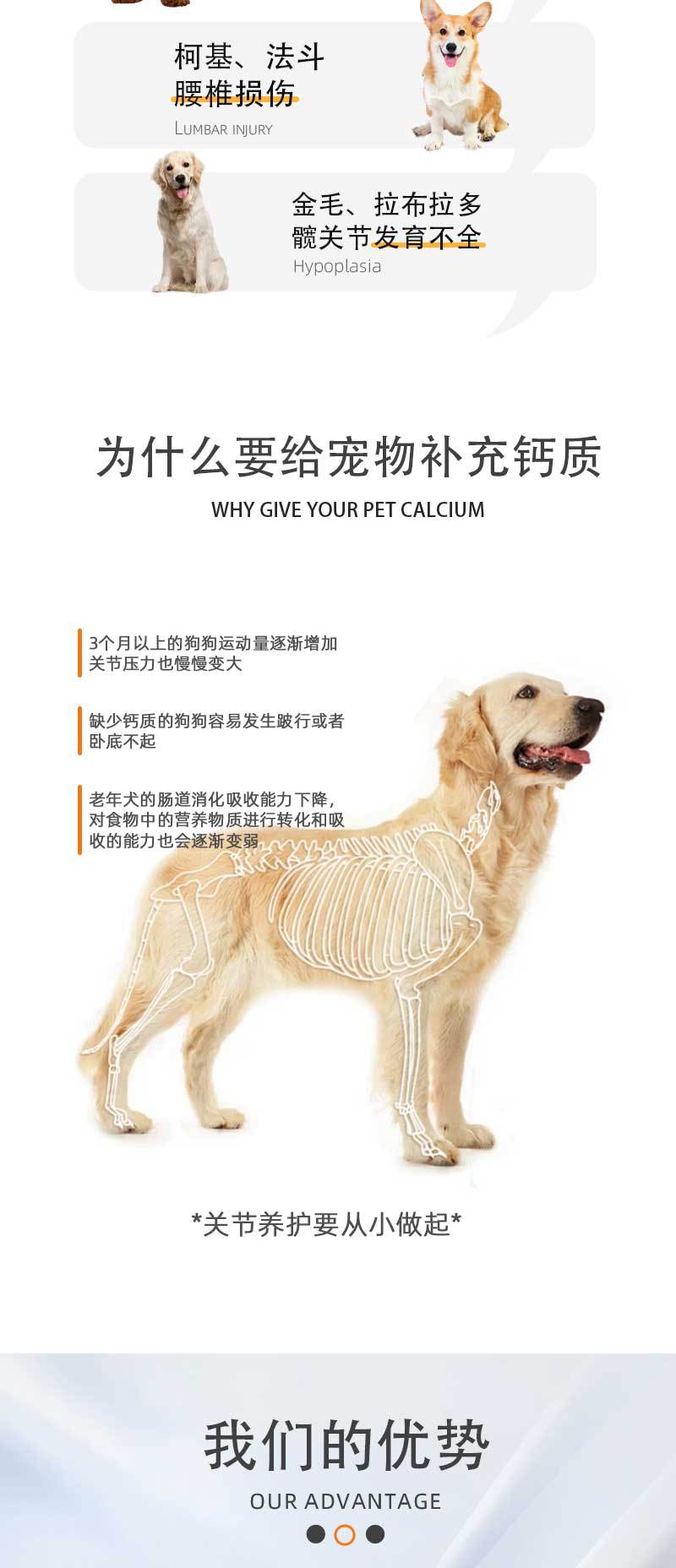 柯基、法斗
腰椎损伤
LUMBAR INJURY

金毛、拉布拉多
髋关节发育不全
Hypoplasia

为什么要给宠物补充钙质
WHY GIVE YOUR PET CALCIUM

3个月以上的狗狗运动量逐渐增加
关节压力也慢慢变大

缺少钙质的狗狗容易发生跛行或者
卧底不起

老年犬的肠道消化吸收能力下降，
对食物中的营养物质进行转化和吸
收的能力也会逐渐变弱

*关节养护要从小做起*

我们的优势
OUR ADVANTAGE